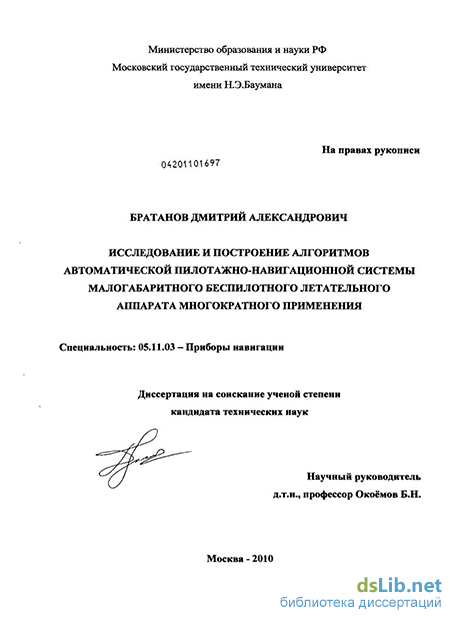 Министерство образования и науки РФ
Московский государственный технический университет
имени Н.Э.Баумана

На правах рукописи

04201101697

БРАТАНОВ ДМИТРИЙ АЛЕКСАНДРОВИЧ

ИССЛЕДОВАНИЕ И ПОСТРОЕНИЕ АЛГОРИТМОВ АВТОМАТИЧЕСКОЙ ПИЛОТАЖНО-НАВИГАЦИОННОЙ СИСТЕМЫ МАЛОГАБАРИТНОГО БЕСПИЛОТНОГО ЛЕТАТЕЛЬНОГО АППАРАТА МНОГОКРАТНОГО ПРИМЕНЕНИЯ

Специальность: 05.11.03 – Приборы навигации

Диссертация на соискание ученой степени
кандидата технических наук

Научный руководитель
д.т.н., профессор Окоёмов Б.Н.

Москва - 2010

dsLib.net
библиотека диссертаций